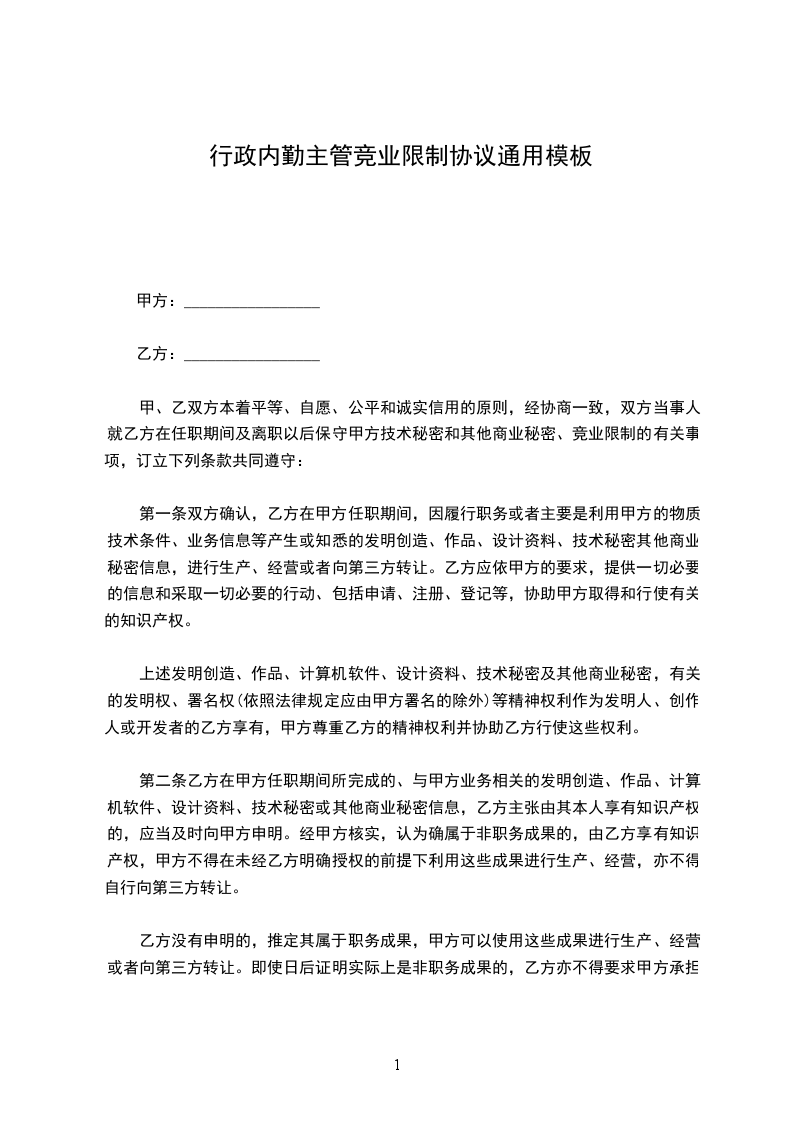 行政内勤主管竞业限制协议通用模板

甲方：________________

乙方：________________

甲、乙双方本着平等、自愿、公平和诚实信用的原则，经协商一致，双方当事人就乙方在任职期间及离职以后保守甲方技术秘密和其他商业秘密、竞业限制的有关事项，订立下列条款共同遵守：

第一条双方确认，乙方在甲方任职期间，因履行职务或者主要是利用甲方的物质技术条件、业务信息等产生或知悉的发明创造、作品、设计资料、技术秘密其他商业秘密信息，进行生产、经营或者向第三方转让。乙方应依甲方的要求，提供一切必要的信息和采取一切必要的行动、包括申请、注册、登记等，协助甲方取得和行使有关的知识产权。

上述发明创造、作品、计算机软件、设计资料、技术秘密及其他商业秘密，有关的发明权、署名权(依照法律规定应由甲方署名的除外)等精神权利作为发明人、创作人或开发者的乙方享有，甲方尊重乙方的精神权利并协助乙方行使这些权利。

第二条乙方在甲方任职期间所完成的、与甲方业务相关的发明创造、作品、计算机软件、设计资料、技术秘密或其他商业秘密信息，乙方主张由其本人享有知识产权的，应当及时向甲方申明。经甲方核实，认为确属于非职务成果的，由乙方享有知识产权，甲方不得在未经乙方明确授权的前提下利用这些成果进行生产、经营，亦不得自行向第三方转让。

乙方没有申明的，推定其属于职务成果，甲方可以使用这些成果进行生产、经营或者向第三方转让。即使日后证明实际上是非职务成果的，乙方亦不得要求甲方承担

1